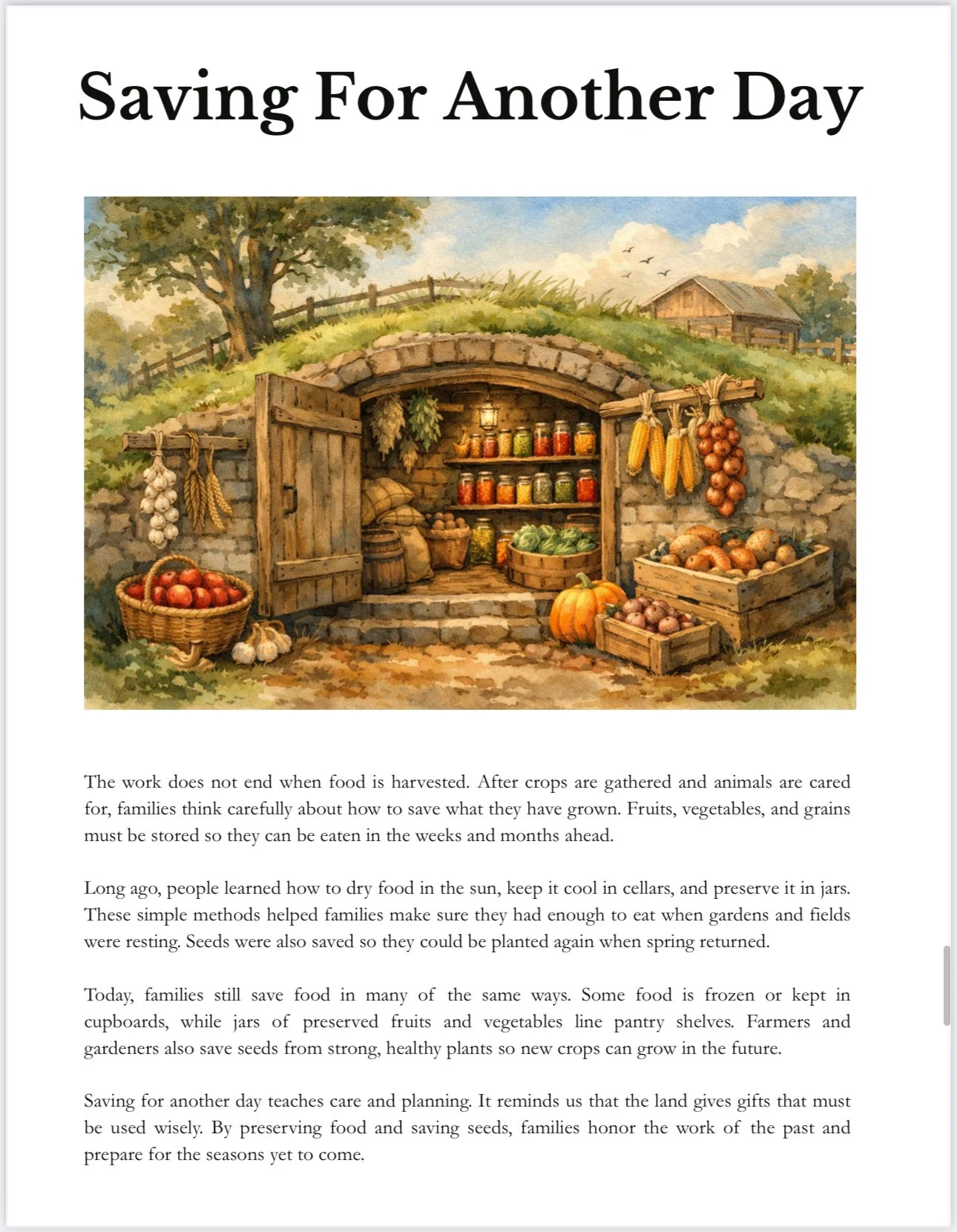 Saving For Another Day

The work does not end when food is harvested. After crops are gathered and animals are cared for, families think carefully about how to save what they have grown. Fruits, vegetables, and grains must be stored so they can be eaten in the weeks and months ahead.

Long ago, people learned how to dry food in the sun, keep it cool in cellars, and preserve it in jars. These simple methods helped families make sure they had enough to eat when gardens and fields were resting. Seeds were also saved so they could be planted again when spring returned.

Today, families still save food in many of the same ways. Some food is frozen or kept in cupboards, while jars of preserved fruits and vegetables line pantry shelves. Farmers and gardeners also save seeds from strong, healthy plants so new crops can grow in the future.

Saving for another day teaches care and planning. It reminds us that the land gives gifts that must be used wisely. By preserving food and saving seeds, families honor the work of the past and prepare for the seasons yet to come.